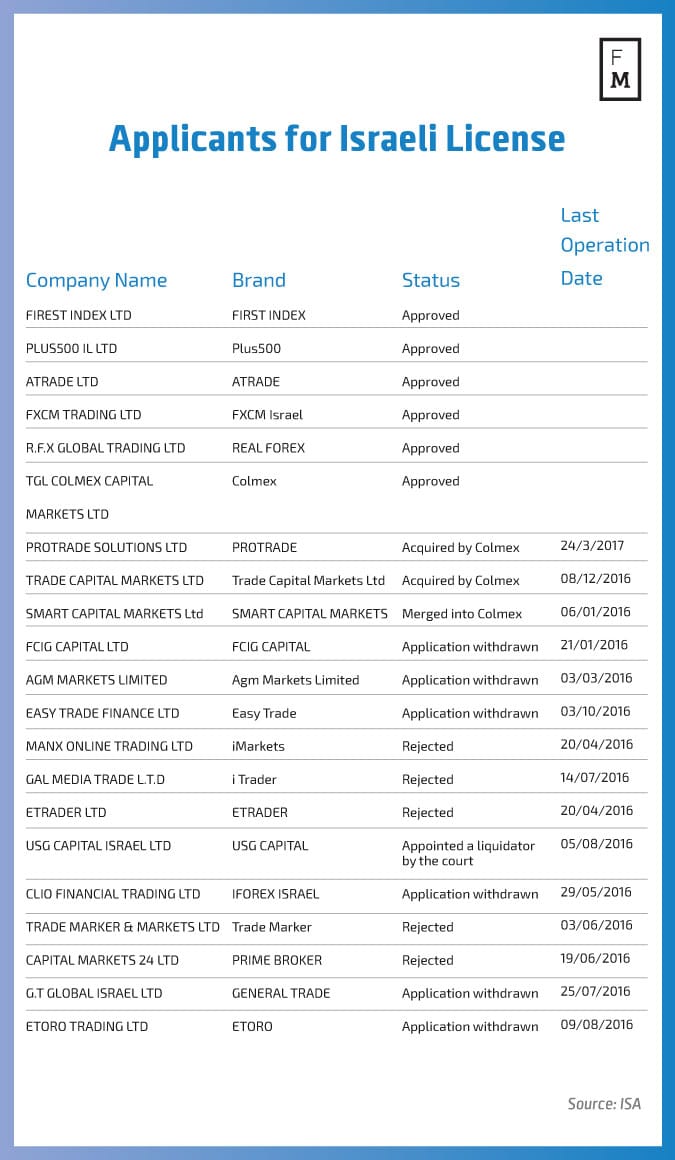 F
M

Applicants for Israeli License

| Company Name | Brand | Status | Last Operation Date |
|---|---|---|---|
| FIREST INDEX LTD | FIRST INDEX | Approved | |
| PLUS500 IL LTD | Plus500 | Approved | |
| ATRADE LTD | ATRADE | Approved | |
| FXCM TRADING LTD | FXCM Israel | Approved | |
| R.F.X GLOBAL TRADING LTD | REAL FOREX | Approved | |
| TGL COLMEX CAPITAL MARKETS LTD | Colmex | Approved | |
| PROTRADE SOLUTIONS LTD | PROTRADE | Acquired by Colmex | 24/3/2017 |
| TRADE CAPITAL MARKETS LTD | Trade Capital Markets Ltd | Acquired by Colmex | 08/12/2016 |
| SMART CAPITAL MARKETS Ltd | SMART CAPITAL MARKETS | Merged into Colmex | 06/01/2016 |
| FCIG CAPITAL LTD | FCIG CAPITAL | Application withdrawn | 21/01/2016 |
| AGM MARKETS LIMITED | Agm Markets Limited | Application withdrawn | 03/03/2016 |
| EASY TRADE FINANCE LTD | Easy Trade | Application withdrawn | 03/10/2016 |
| MANX ONLINE TRADING LTD | iMarkets | Rejected | 20/04/2016 |
| GAL MEDIA TRADE L.T.D | i Trader | Rejected | 14/07/2016 |
| ETRADER LTD | ETRADER | Rejected | 20/04/2016 |
| USG CAPITAL ISRAEL LTD | USG CAPITAL | Appointed a liquidator by the court | 05/08/2016 |
| CLIO FINANCIAL TRADING LTD | IFOREX ISRAEL | Application withdrawn | 29/05/2016 |
| TRADE MARKER & MARKETS LTD | Trade Marker | Rejected | 03/06/2016 |
| CAPITAL MARKETS 24 LTD | PRIME BROKER | Rejected | 19/06/2016 |
| G.T GLOBAL ISRAEL LTD | GENERAL TRADE | Application withdrawn | 25/07/2016 |
| ETORO TRADING LTD | ETORO | Application withdrawn | 09/08/2016 |

Source: ISA